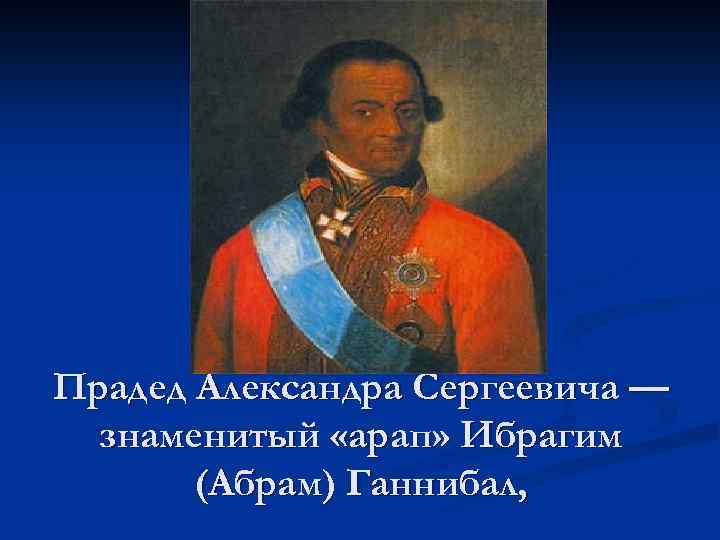 Прадед Александра Сергеевича — знаменитый «арап» Ибрагим (Абрам) Ганнибал,